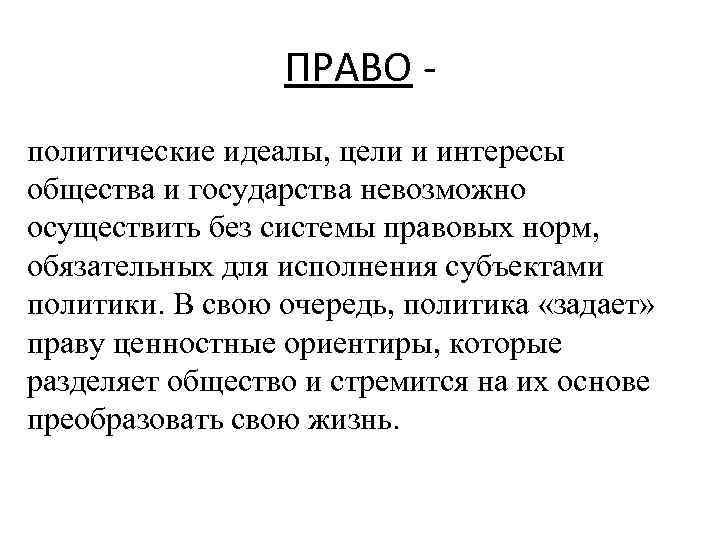 ПРАВО -

политические идеалы, цели и интересы общества и государства невозможно осуществить без системы правовых норм, обязательных для исполнения субъектами политики. В свою очередь, политика «задает» праву ценностные ориентиры, которые разделяет общество и стремится на их основе преобразовать свою жизнь.